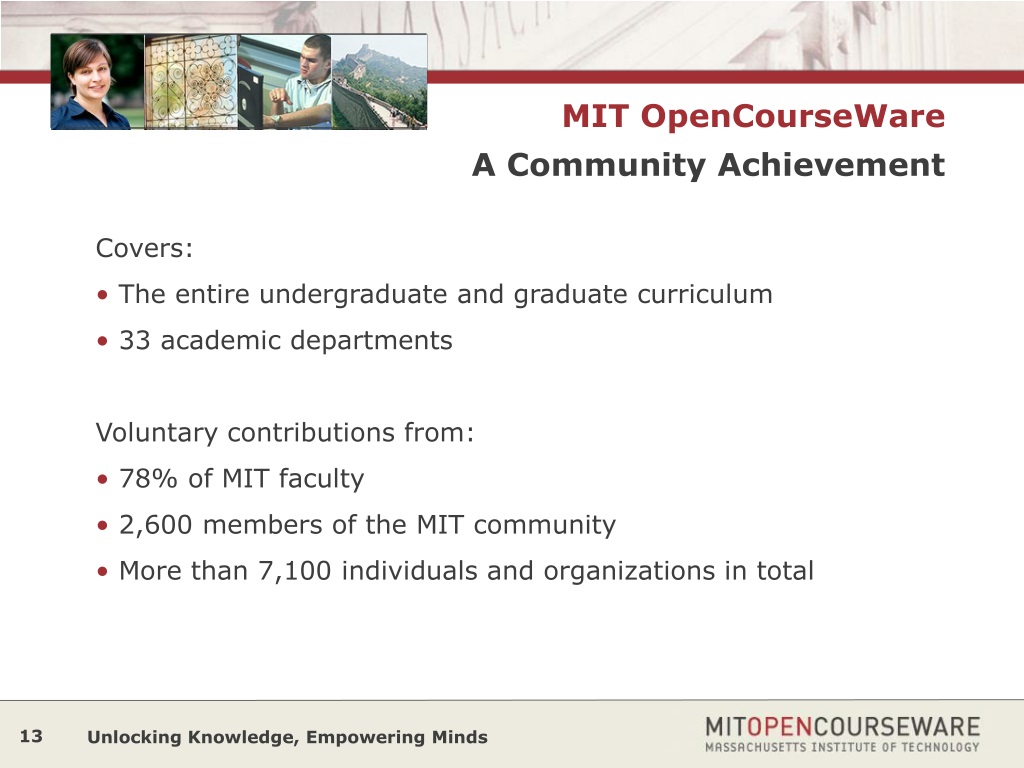 MIT OpenCourseWare
A Community Achievement

Covers:

• The entire undergraduate and graduate curriculum
• 33 academic departments

Voluntary contributions from:

• 78% of MIT faculty
• 2,600 members of the MIT community
• More than 7,100 individuals and organizations in total

13 Unlocking Knowledge, Empowering Minds

MITOPENCOURSEWARE
MASSACHUSETTS INSTITUTE OF TECHNOLOGY